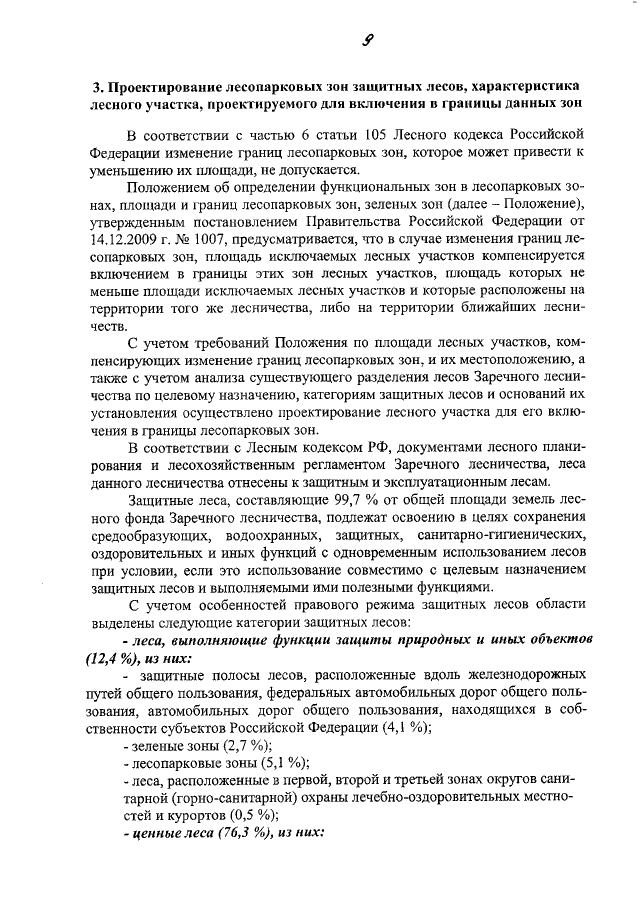 9

3. Проектирование лесопарковых зон защитных лесов, характеристика лесного участка, проектируемого для включения в границы данных зон

В соответствии с частью 6 статьи 105 Лесного кодекса Российской Федерации изменение границ лесопарковых зон, которое может привести к уменьшению их площади, не допускается.

Положением об определении функциональных зон в лесопарковых зонах, площади и границ лесопарковых зон, зеленых зон (далее – Положение), утвержденным постановлением Правительства Российской Федерации от 14.12.2009 г. № 1007, предусматривается, что в случае изменения границ лесопарковых зон, площадь исключаемых лесных участков компенсируется включением в границы этих зон лесных участков, площадь которых не меньше площади исключаемых лесных участков и которые расположены на территории того же лесничества, либо на территории ближайших лесничеств.

С учетом требований Положения по площади лесных участков, компенсирующих изменение границ лесопарковых зон, и их местоположению, а также с учетом анализа существующего разделения лесов Заречного лесничества по целевому назначению, категориям защитных лесов и оснований их установления осуществлено проектирование лесного участка для его включения в границы лесопарковых зон.

В соответствии с Лесным кодексом РФ, документами лесного планирования и лесохозяйственным регламентом Заречного лесничества, леса данного лесничества отнесены к защитным и эксплуатационным лесам.

Защитные леса, составляющие 99,7 % от общей площади земель лесного фонда Заречного лесничества, подлежат освоению в целях сохранения средообразующих, водоохранных, защитных, санитарно-гигиенических, оздоровительных и иных функций с одновременным использованием лесов при условии, если это использование совместимо с целевым назначением защитных лесов и выполняемыми ими полезными функциями.

С учетом особенностей правового режима защитных лесов области выделены следующие категории защитных лесов:

- леса, выполняющие функции защиты природных и иных объектов (12,4 %), из них:

- защитные полосы лесов, расположенные вдоль железнодорожных путей общего пользования, федеральных автомобильных дорог общего пользования, автомобильных дорог общего пользования, находящихся в собственности субъектов Российской Федерации (4,1 %);

- зеленые зоны (2,7 %);

- лесопарковые зоны (5,1 %);

- леса, расположенные в первой, второй и третьей зонах округов санитарной (горно-санитарной) охраны лечебно-оздоровительных местностей и курортов (0,5 %);

- ценные леса (76,3 %), из них: